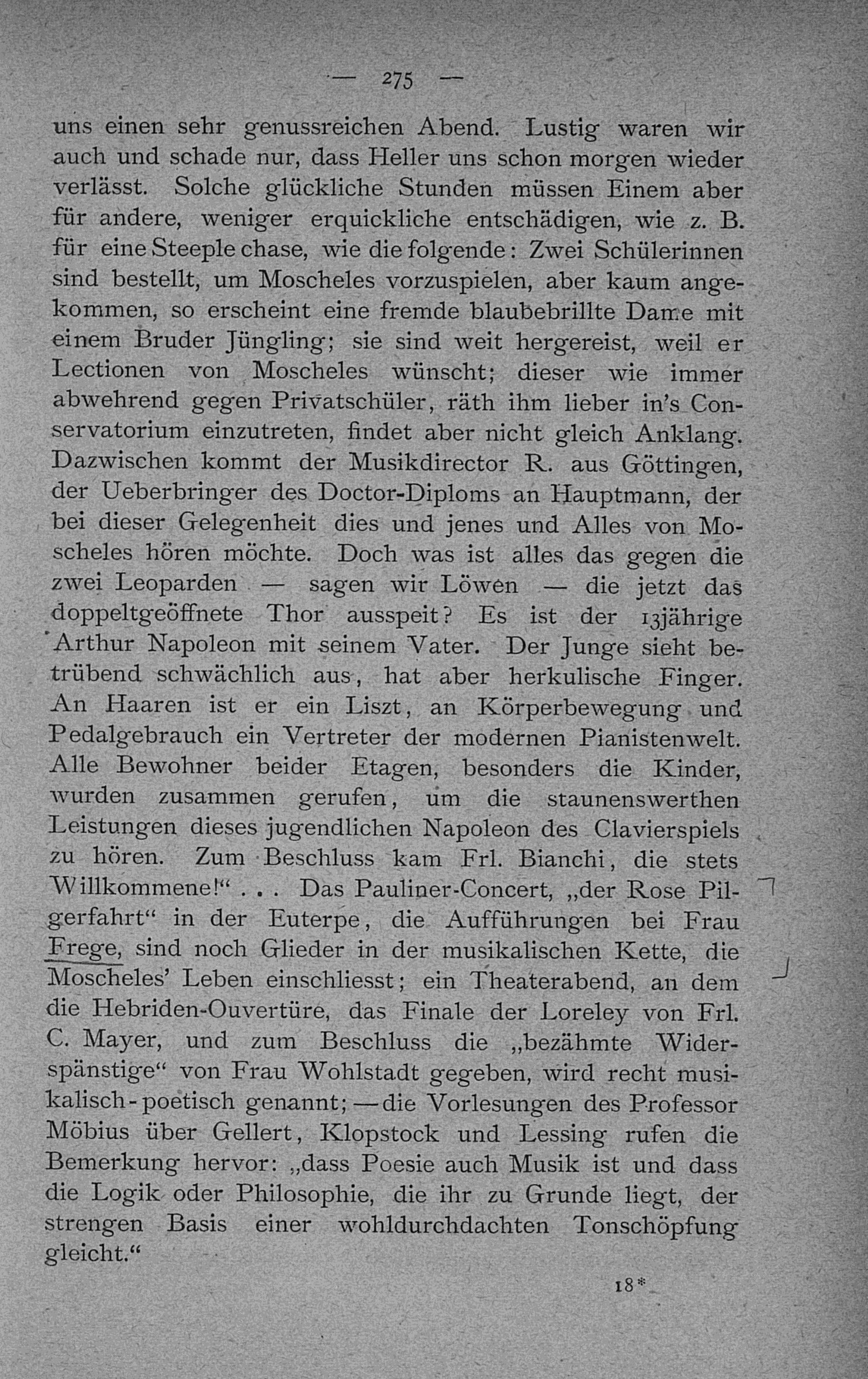 — 275 —

uns einen sehr genussreichen Abend. Lustig waren wir auch und schade nur, dass Heller uns schon morgen wieder verlässt. Solche glückliche Stunden müssen Einem aber für andere, weniger erquickliche entschädigen, wie z. B. für eine Steeple chase, wie die folgende: Zwei Schülerinnen sind bestellt, um Moscheles vorzuspielen, aber kaum angekommen, so erscheint eine fremde blaubebrillte Dame mit einem Bruder Jüngling; sie sind weit hergereist, weil er Lectionen von Moscheles wünscht; dieser wie immer abwehrend gegen Privatschüler, räth ihm lieber in's Conservatorium einzutreten, findet aber nicht gleich Anklang. Dazwischen kommt der Musikdirector R. aus Göttingen, der Ueberbringer des Doctor-Diploms an Hauptmann, der bei dieser Gelegenheit dies und jenes und Alles von Moscheles hören möchte. Doch was ist alles das gegen die zwei Leoparden — sagen wir Löwen — die jetzt das doppeltgeöffnete Thor ausspeit? Es ist der 13jährige Arthur Napoleon mit seinem Vater. Der Junge sieht betrübend schwächlich aus, hat aber herkulische Finger. An Haaren ist er ein Liszt, an Körperbewegung und Pedalgebrauch ein Vertreter der modernen Pianistenwelt. Alle Bewohner beider Etagen, besonders die Kinder, wurden zusammen gerufen, um die staunenswerthen Leistungen dieses jugendlichen Napoleon des Clavierspiels zu hören. Zum Beschluss kam Frl. Bianchi, die stets Willkommene!" . . . Das Pauliner-Concert, „der Rose Pilgerfahrt" in der Euterpe, die Aufführungen bei Frau Frege, sind noch Glieder in der musikalischen Kette, die Moscheles' Leben einschliesst; ein Theaterabend, an dem die Hebriden-Ouvertüre, das Finale der Loreley von Frl. C. Mayer, und zum Beschluss die „bezähmte Widerspänstige" von Frau Wohlstadt gegeben, wird recht musikalisch-poetisch genannt; — die Vorlesungen des Professor Möbius über Gellert, Klopstock und Lessing rufen die Bemerkung hervor: „dass Poesie auch Musik ist und dass die Logik oder Philosophie, die ihr zu Grunde liegt, der strengen Basis einer wohldurchdachten Tonschöpfung gleicht."

18*